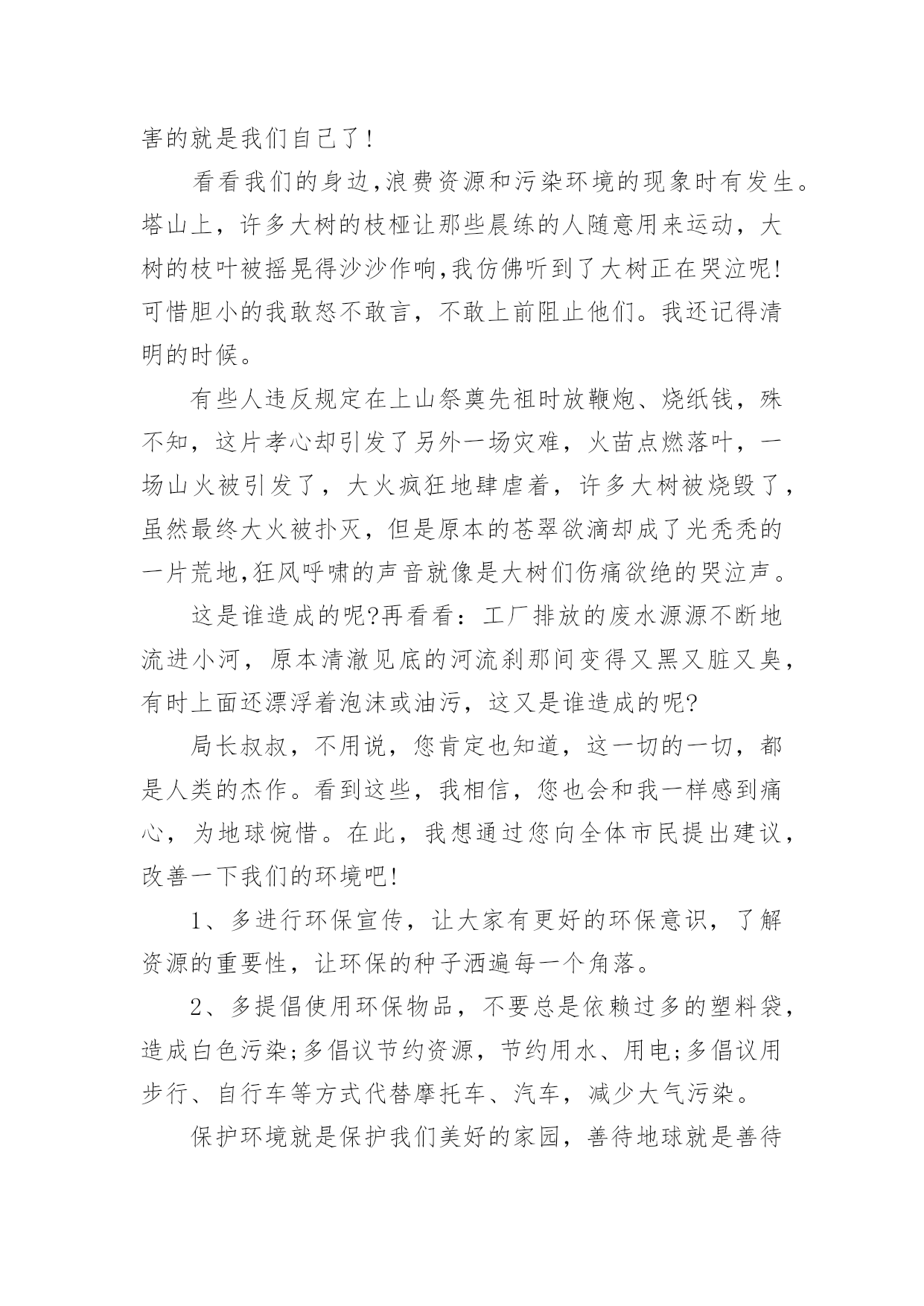 害的就是我们自己了!

看看我们的身边,浪费资源和污染环境的现象时有发生。塔山上，许多大树的枝桠让那些晨练的人随意用来运动，大树的枝叶被摇晃得沙沙作响,我仿佛听到了大树正在哭泣呢!可惜胆小的我敢怒不敢言，不敢上前阻止他们。我还记得清明的时候。

有些人违反规定在上山祭奠先祖时放鞭炮、烧纸钱，殊不知，这片孝心却引发了另外一场灾难，火苗点燃落叶，一场山火被引发了，大火疯狂地肆虐着，许多大树被烧毁了，虽然最终大火被扑灭，但是原本的苍翠欲滴却成了光秃秃的一片荒地,狂风呼啸的声音就像是大树们伤痛欲绝的哭泣声。

这是谁造成的呢?再看看：工厂排放的废水源源不断地流进小河，原本清澈见底的河流刹那间变得又黑又脏又臭，有时上面还漂浮着泡沫或油污，这又是谁造成的呢?

局长叔叔，不用说，您肯定也知道，这一切的一切，都是人类的杰作。看到这些，我相信，您也会和我一样感到痛心，为地球惋惜。在此，我想通过您向全体市民提出建议，改善一下我们的环境吧!

1、多进行环保宣传，让大家有更好的环保意识，了解资源的重要性，让环保的种子洒遍每一个角落。

2、多提倡使用环保物品，不要总是依赖过多的塑料袋，造成白色污染;多倡议节约资源，节约用水、用电;多倡议用步行、自行车等方式代替摩托车、汽车，减少大气污染。

保护环境就是保护我们美好的家园，善待地球就是善待